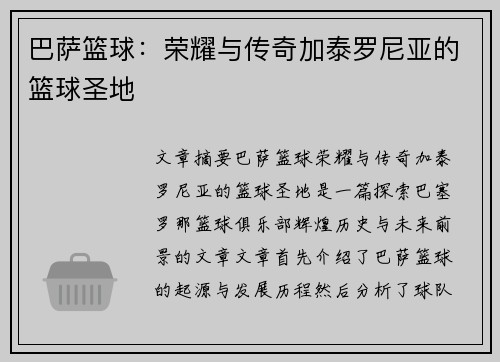 巴萨篮球：荣耀与传奇加泰罗尼亚的篮球圣地

文章摘要巴萨篮球荣耀与传奇加泰罗尼亚的篮球圣地是一篇探索巴塞罗那篮球俱乐部辉煌历史与未来前景的文章文章首先介绍了巴萨篮球的起源与发展历程然后分析了球队